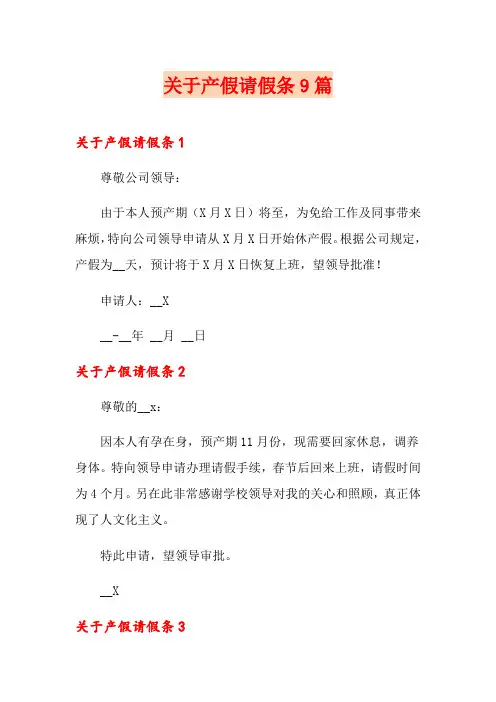 关于产假请假条 9 篇

关于产假请假条 1

尊敬公司领导：

由于本人预产期（X 月 X 日）将至，为免给工作及同事带来麻烦，特向公司领导申请从 X 月 X 日开始休产假。根据公司规定，产假为__天，预计将于 X 月 X 日恢复上班，望领导批准！

申请人：__X

__-__年 __月 __日

关于产假请假条 2

尊敬的__x：

因本人有孕在身，预产期 11 月份，现需要回家休息，调养身体。特向领导申请办理请假手续，春节后回来上班，请假时间为 4 个月。另在此非常感谢学校领导对我的关心和照顾，真正体现了人文化主义。

特此申请，望领导审批。

__X

关于产假请假条 3